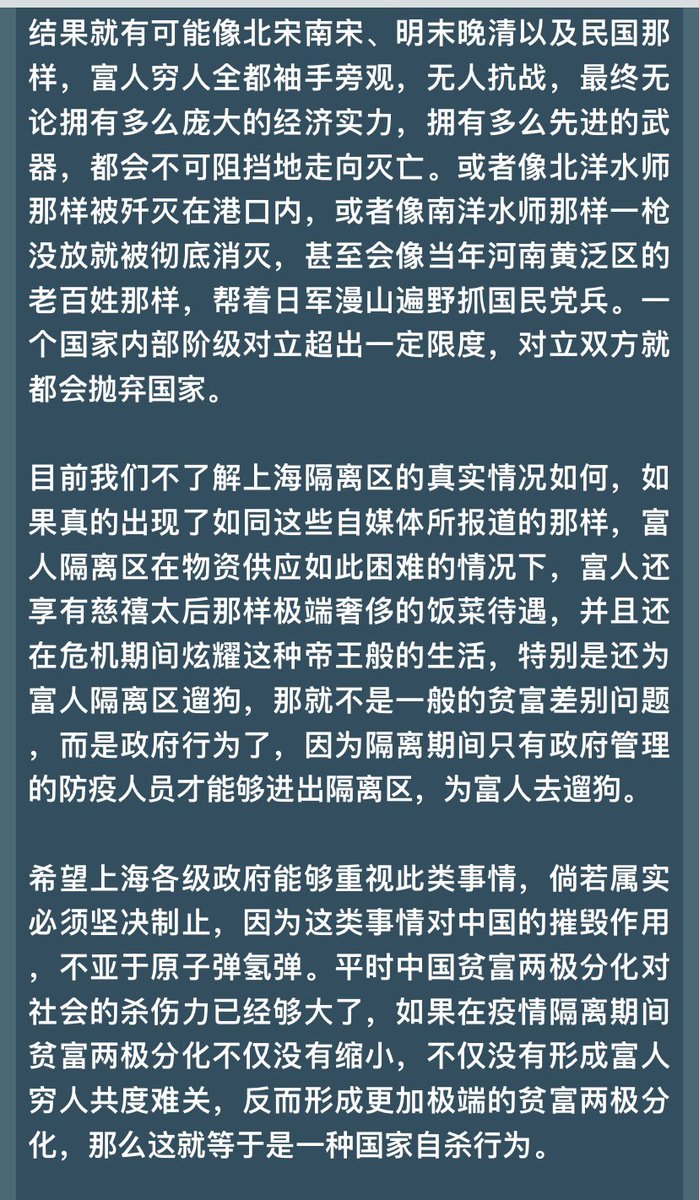 结果就有可能像北宋南宋、明末晚清以及民国那样，富人穷人全都袖手旁观，无人抗战，最终无论拥有多么庞大的经济实力，拥有多么先进的武器，都会不可阻挡地走向灭亡。或者像北洋水师那样被歼灭在港口内，或者像南洋水师那样一枪没放就被彻底消灭，甚至会像当年河南黄泛区的老百姓那样，帮着日军漫山遍野抓国民党兵。一个国家内部阶级对立超出一定限度，对立双方就都会抛弃国家。

目前我们不了解上海隔离区的真实情况如何，如果真的出现了如同这些自媒体所报道的那样，富人隔离区在物资供应如此困难的情况下，富人还享有慈禧太后那样极端奢侈的饭菜待遇，并且还在危机期间炫耀这种帝王般的生活，特别是还为富人隔离区遛狗，那就不是一般的贫富差别问题，而是政府行为了，因为隔离期间只有政府管理的防疫人员才能够进出隔离区，为富人去遛狗。

希望上海各级政府能够重视此类事情，倘若属实必须坚决制止，因为这类事情对中国的摧毁作用，不亚于原子弹氢弹。平时中国贫富两极分化对社会的杀伤力已经够大了，如果在疫情隔离期间贫富两极分化不仅没有缩小，不仅没有形成富人穷人共度难关，反而形成更加极端的贫富两极分化，那么这就等于是一种国家自杀行为。